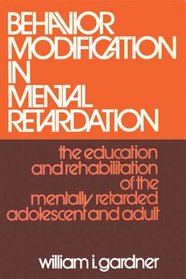 BEHAVIOR MODIFICATION IN MENTAL RETARDATION

the education and rehabilitation of the mentally retarded adolescent and adult

william i. gardner